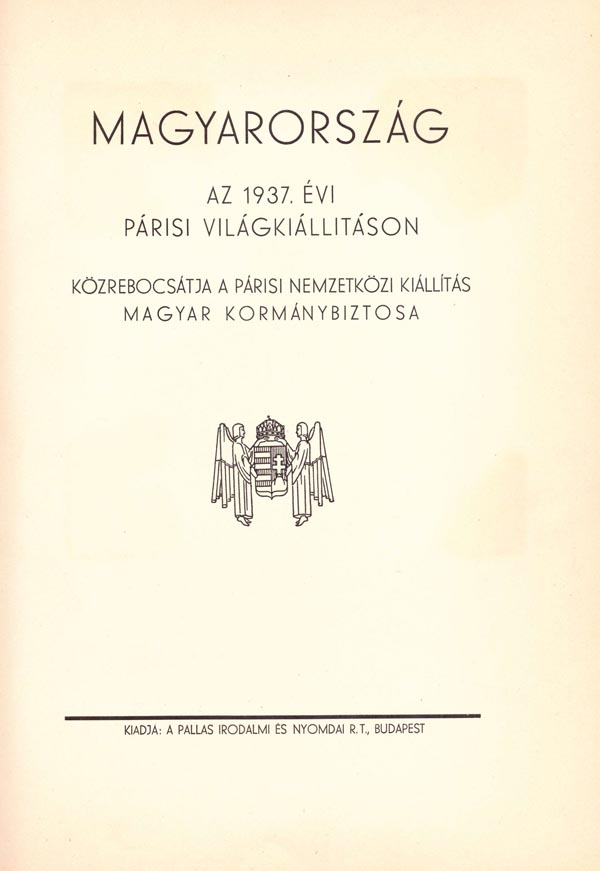 MAGYARORSZÁG

AZ 1937. ÉVI
PÁRISI VILÁGKIÁLLITÁSON

KÖZREBOCSÁTJA A PÁRISI NEMZETKÖZI KIÁLLÍTÁS
MAGYAR KORMÁNYBIZTOSA

KIADJA: A PALLAS IRODALMI ÉS NYOMDAI R.T., BUDAPEST